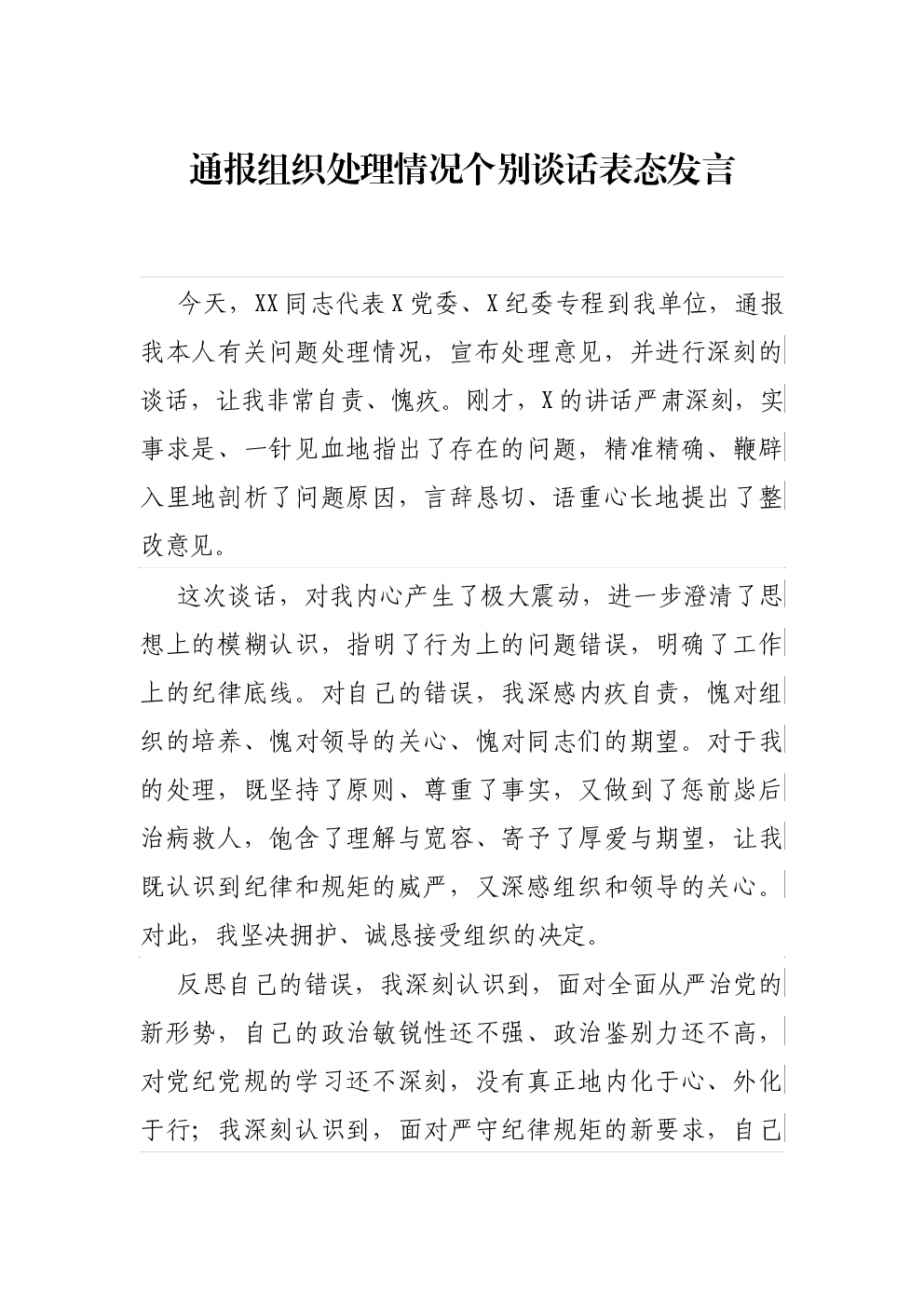 通报组织处理情况个别谈话表态发言

今天，XX同志代表X党委、X纪委专程到我单位，通报我本人有关问题处理情况，宣布处理意见，并进行深刻的谈话，让我非常自责、愧疚。刚才，X的讲话严肃深刻，实事求是、一针见血地指出了存在的问题，精准精确、鞭辟入里地剖析了问题原因，言辞恳切、语重心长地提出了整改意见。

这次谈话，对我内心产生了极大震动，进一步澄清了思想上的模糊认识，指明了行为上的问题错误，明确了工作上的纪律底线。对自己的错误，我深感内疚自责，愧对组织的培养、愧对领导的关心、愧对同志们的期望。对于我的处理，既坚持了原则、尊重了事实，又做到了惩前毖后治病救人，饱含了理解与宽容、寄予了厚爱与期望，让我既认识到纪律和规矩的威严，又深感组织和领导的关心。对此，我坚决拥护、诚恳接受组织的决定。

反思自己的错误，我深刻认识到，面对全面从严治党的新形势，自己的政治敏锐性还不强、政治鉴别力还不高，对党纪党规的学习还不深刻，没有真正地内化于心、外化于行；我深刻认识到，面对严守纪律规矩的新要求，自己